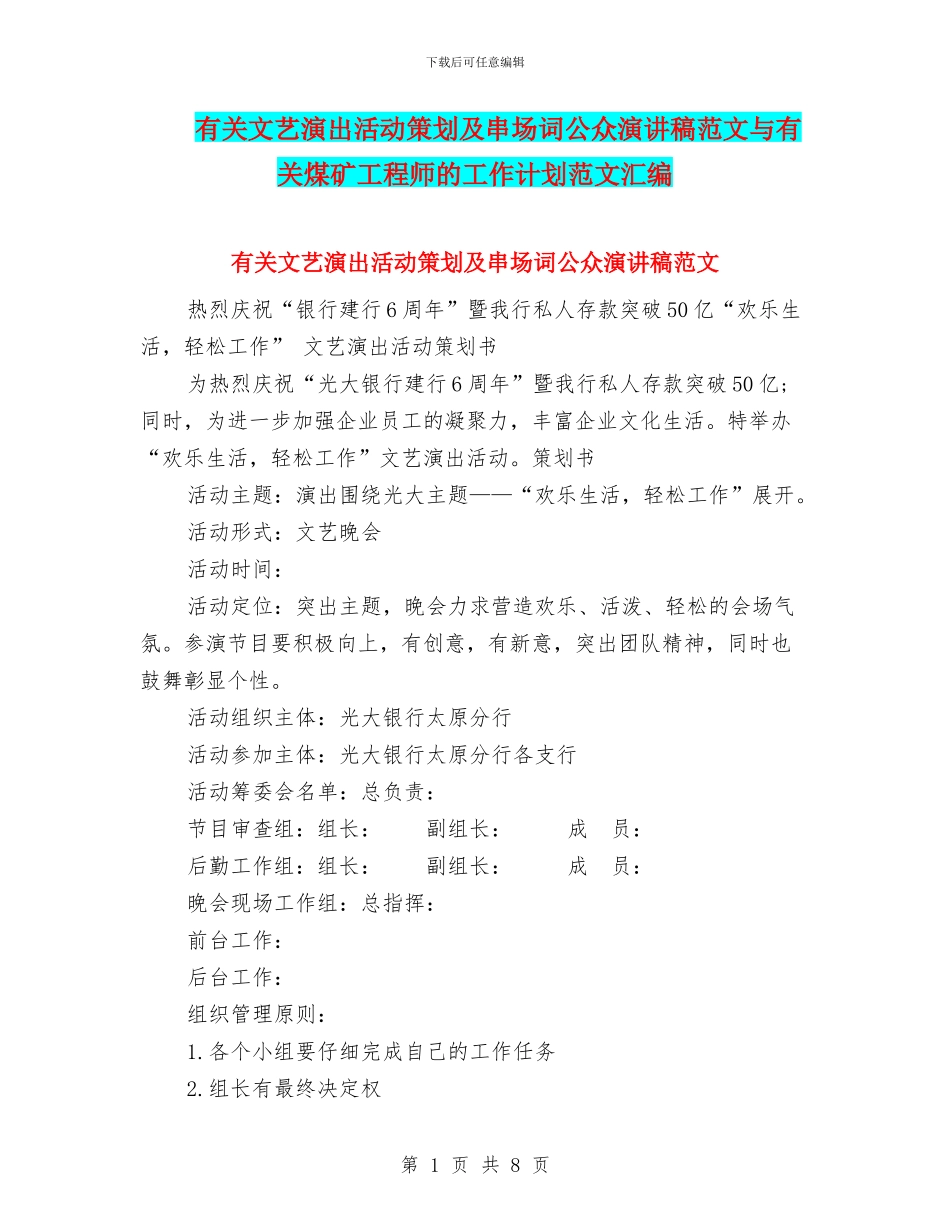 下载后可任意编辑

有关文艺演出活动策划及串场词公众演讲稿范文与有关煤矿工程师的工作计划范文汇编

有关文艺演出活动策划及串场词公众演讲稿范文

热烈庆祝“银行建行6周年”暨我行私人存款突破50亿“欢乐生活，轻松工作” 文艺演出活动策划书

为热烈庆祝“光大银行建行6周年”暨我行私人存款突破50亿；同时，为进一步加强企业员工的凝聚力，丰富企业文化生活。特举办“欢乐生活，轻松工作”文艺演出活动。策划书

活动主题：演出围绕光大主题——“欢乐生活，轻松工作”展开。

活动形式：文艺晚会

活动时间：

活动定位：突出主题，晚会力求营造欢乐、活泼、轻松的会场气氛。参演节目要积极向上，有创意，有新意，突出团队精神，同时也鼓舞彰显个性。

活动组织主体：光大银行太原分行

活动参加主体：光大银行太原分行各支行

活动筹委会名单：总负责：

节目审查组：组长：　　副组长：　　成　员：

后勤工作组：组长：　　副组长：　　成　员：

晚会现场工作组：总指挥：

前台工作：

后台工作：

组织管理原则：

1.各个小组要仔细完成自己的工作任务

2.组长有最终决定权

第 1 页 共 8 页